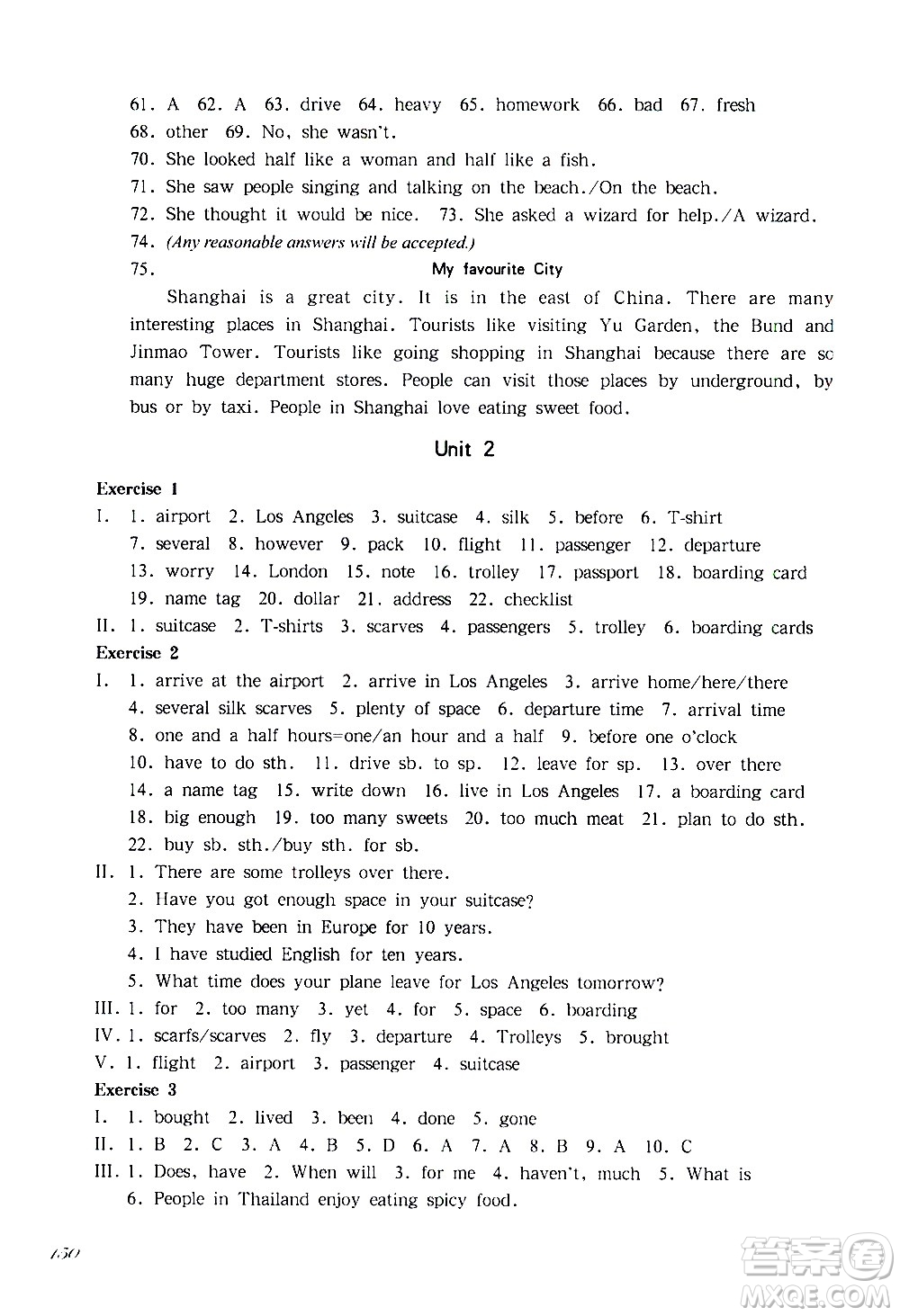 61. A 62. A 63. drive 64. heavy 65. homework 66. bad 67. fresh
68. other 69. No, she wasn't.
70. She looked half like a woman and half like a fish.
71. She saw people singing and talking on the beach./On the beach.
72. She thought it would be nice. 73. She asked a wizard for help./A wizard.
74. (Any reasonable answers will be accepted.)
75. My favourite City

Shanghai is a great city. It is in the east of China. There are many interesting places in Shanghai. Tourists like visiting Yu Garden, the Bund and Jinmao Tower. Tourists like going shopping in Shanghai because there are so many huge department stores. People can visit those places by underground, by bus or by taxi. People in Shanghai love eating sweet food.

Unit 2

Exercise 1
I. 1. airport 2. Los Angeles 3. suitcase 4. silk 5. before 6. T-shirt 7. several 8. however 9. pack 10. flight 11. passenger 12. departure 13. worry 14. London 15. note 16. trolley 17. passport 18. boarding card 19. name tag 20. dollar 21. address 22. checklist
II. 1. suitcase 2. T-shirts 3. scarves 4. passengers 5. trolley 6. boarding cards
Exercise 2
I. 1. arrive at the airport 2. arrive in Los Angeles 3. arrive home/here/there 4. several silk scarves 5. plenty of space 6. departure time 7. arrival time 8. one and a half hours=one/an hour and a half 9. before one o'clock 10. have to do sth. 11. drive sb. to sp. 12. leave for sp. 13. over there 14. a name tag 15. write down 16. live in Los Angeles 17. a boarding card 18. big enough 19. too many sweets 20. too much meat 21. plan to do sth. 22. buy sb. sth./buy sth. for sb.
II. 1. There are some trolleys over there.
2. Have you got enough space in your suitcase?
3. They have been in Europe for 10 years.
4. I have studied English for ten years.
5. What time does your plane leave for Los Angeles tomorrow?
III. 1. for 2. too many 3. yet 4. for 5. space 6. boarding
IV. 1. scarfs/scarves 2. fly 3. departure 4. Trolleys 5. brought
V. 1. flight 2. airport 3. passenger 4. suitcase
Exercise 3
I. 1. bought 2. lived 3. been 4. done 5. gone
II. 1. B 2. C 3. A 4. B 5. D 6. A 7. A 8. B 9. A 10. C
III. 1. Does, have 2. When will 3. for me 4. haven't, much 5. What is
6. People in Thailand enjoy eating spicy food.

150

答案圈 MXQE.COM